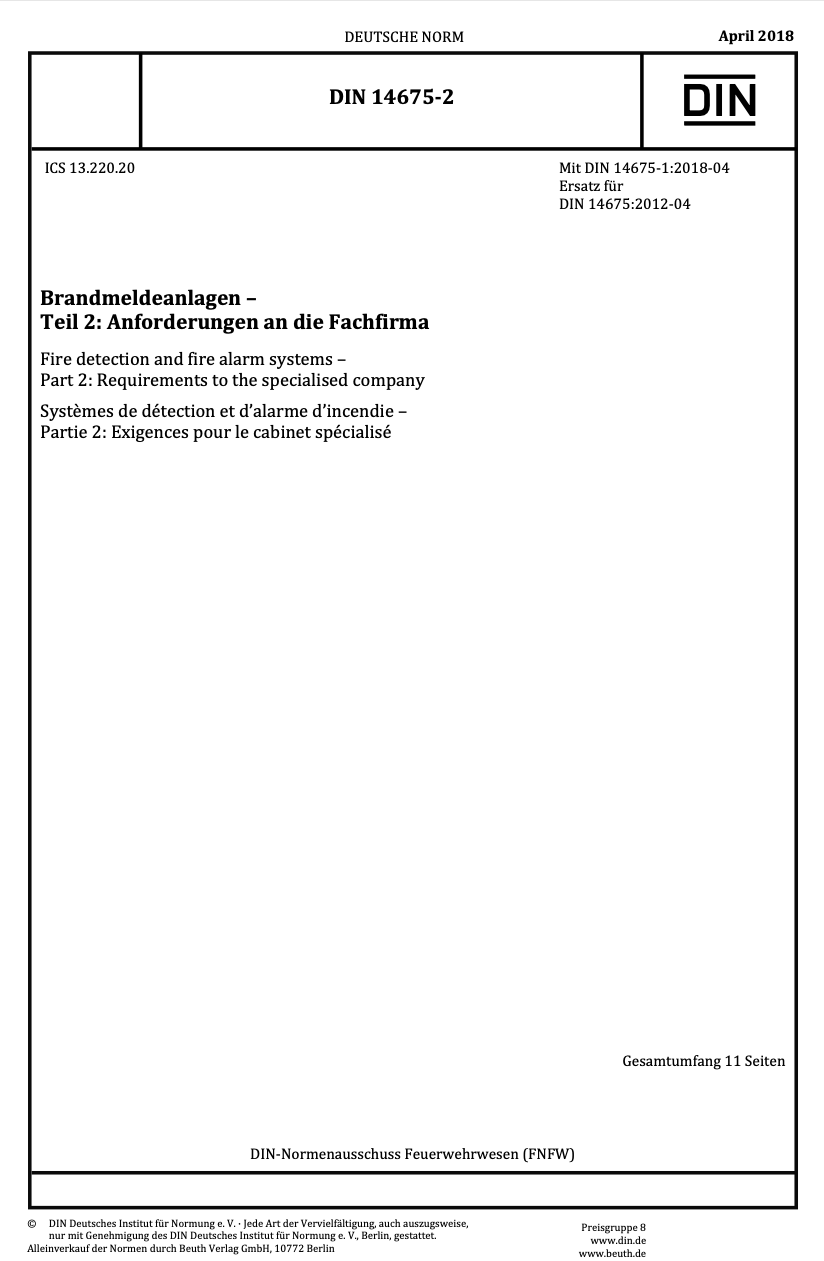 DEUTSCHE NORM

April 2018

DIN 14675-2

DIN

ICS 13.220.20

Mit DIN 14675-1:2018-04
Ersatz für
DIN 14675:2012-04

Brandmeldeanlagen –
Teil 2: Anforderungen an die Fachfirma

Fire detection and fire alarm systems –
Part 2: Requirements to the specialised company

Systèmes de détection et d'alarme d'incendie –
Partie 2: Exigences pour le cabinet spécialisé

Gesamtumfang 11 Seiten

DIN-Normenausschuss Feuerwehrwesen (FNFW)

© DIN Deutsches Institut für Normung e. V. · Jede Art der Vervielfältigung, auch auszugsweise, nur mit Genehmigung des DIN Deutsches Institut für Normung e. V., Berlin, gestattet.
Alleinverkauf der Normen durch Beuth Verlag GmbH, 10772 Berlin

Preisgruppe 8
www.din.de
www.beuth.de